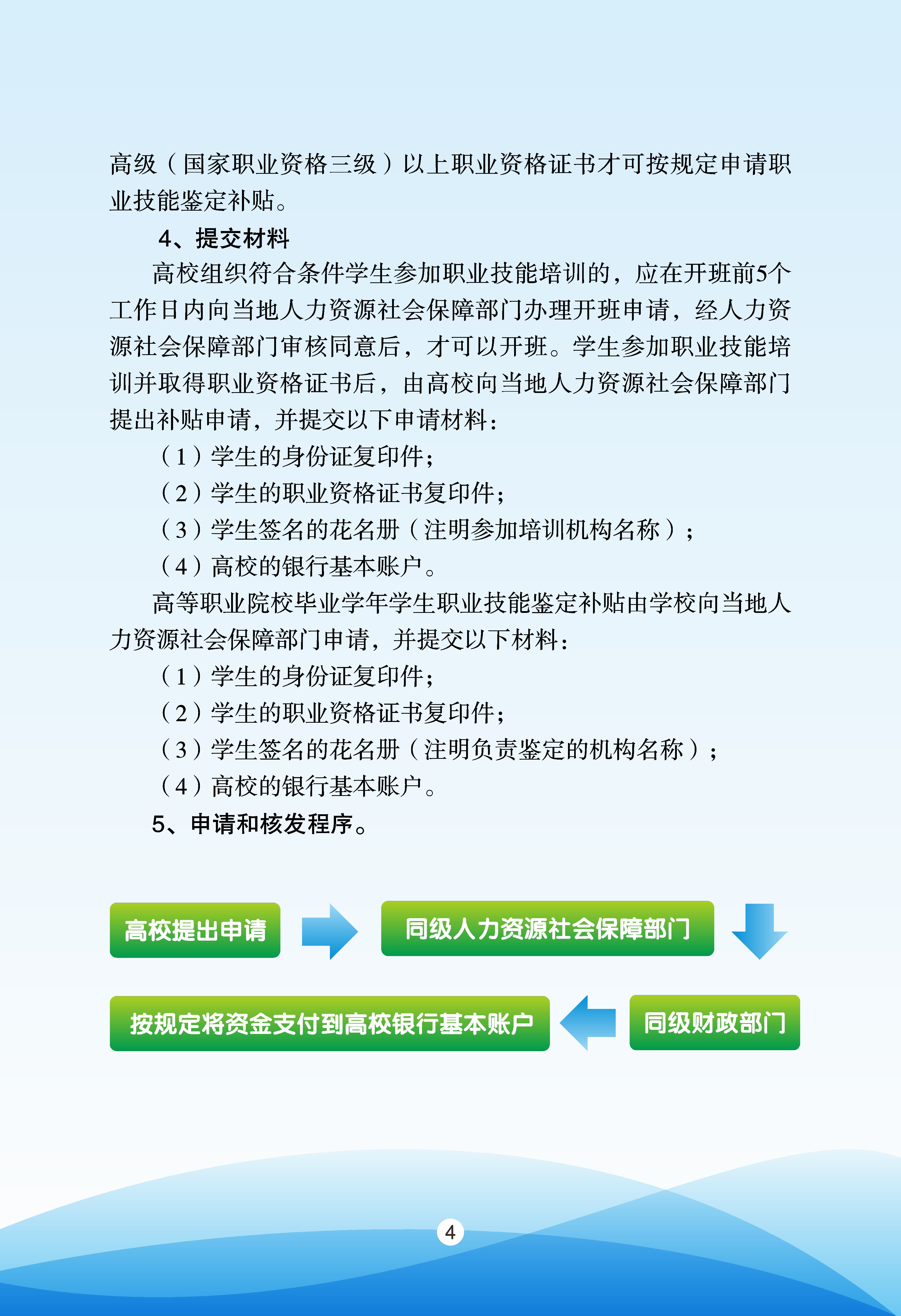 高级（国家职业资格三级）以上职业资格证书才可按规定申请职业技能鉴定补贴。

4、提交材料

高校组织符合条件学生参加职业技能培训的，应在开班前5个工作日内向当地人力资源社会保障部门办理开班申请，经人力资源社会保障部门审核同意后，才可以开班。学生参加职业技能培训并取得职业资格证书后，由高校向当地人力资源社会保障部门提出补贴申请，并提交以下申请材料：

（1）学生的身份证复印件；

（2）学生的职业资格证书复印件；

（3）学生签名的花名册（注明参加培训机构名称）；

（4）高校的银行基本账户。

高等职业院校毕业学年学生职业技能鉴定补贴由学校向当地人力资源社会保障部门申请，并提交以下材料：

（1）学生的身份证复印件；

（2）学生的职业资格证书复印件；

（3）学生签名的花名册（注明负责鉴定的机构名称）；

（4）高校的银行基本账户。

5、申请和核发程序。

高校提出申请

同级人力资源社会保障部门

同级财政部门

按规定将资金支付到高校银行基本账户

4